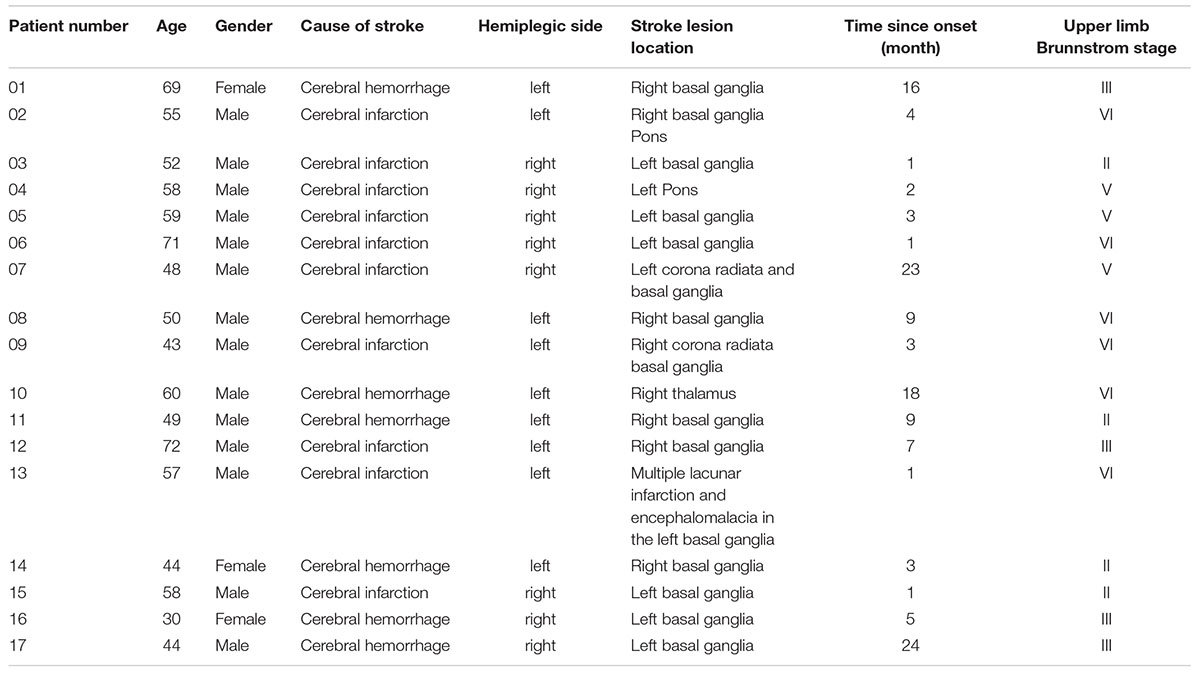 | Patient number | Age | Gender | Cause of stroke | Hemiplegic side | Stroke lesion location | Time since onset (month) | Upper limb Brunnstrom stage |
|---|---|---|---|---|---|---|---|
| 01 | 69 | Female | Cerebral hemorrhage | left | Right basal ganglia | 16 | III |
| 02 | 55 | Male | Cerebral infarction | left | Right basal ganglia Pons | 4 | VI |
| 03 | 52 | Male | Cerebral infarction | right | Left basal ganglia | 1 | II |
| 04 | 58 | Male | Cerebral infarction | right | Left Pons | 2 | V |
| 05 | 59 | Male | Cerebral infarction | right | Left basal ganglia | 3 | V |
| 06 | 71 | Male | Cerebral infarction | right | Left basal ganglia | 1 | VI |
| 07 | 48 | Male | Cerebral infarction | right | Left corona radiata and basal ganglia | 23 | V |
| 08 | 50 | Male | Cerebral hemorrhage | left | Right basal ganglia | 9 | VI |
| 09 | 43 | Male | Cerebral infarction | left | Right corona radiata basal ganglia | 3 | VI |
| 10 | 60 | Male | Cerebral hemorrhage | left | Right thalamus | 18 | VI |
| 11 | 49 | Male | Cerebral hemorrhage | left | Right basal ganglia | 9 | II |
| 12 | 72 | Male | Cerebral infarction | left | Right basal ganglia | 7 | III |
| 13 | 57 | Male | Cerebral infarction | left | Multiple lacunar infarction and encephalomalacia in the left basal ganglia | 1 | VI |
| 14 | 44 | Female | Cerebral hemorrhage | left | Right basal ganglia | 3 | II |
| 15 | 58 | Male | Cerebral infarction | right | Left basal ganglia | 1 | II |
| 16 | 30 | Female | Cerebral hemorrhage | right | Left basal ganglia | 5 | III |
| 17 | 44 | Male | Cerebral hemorrhage | right | Left basal ganglia | 24 | III |